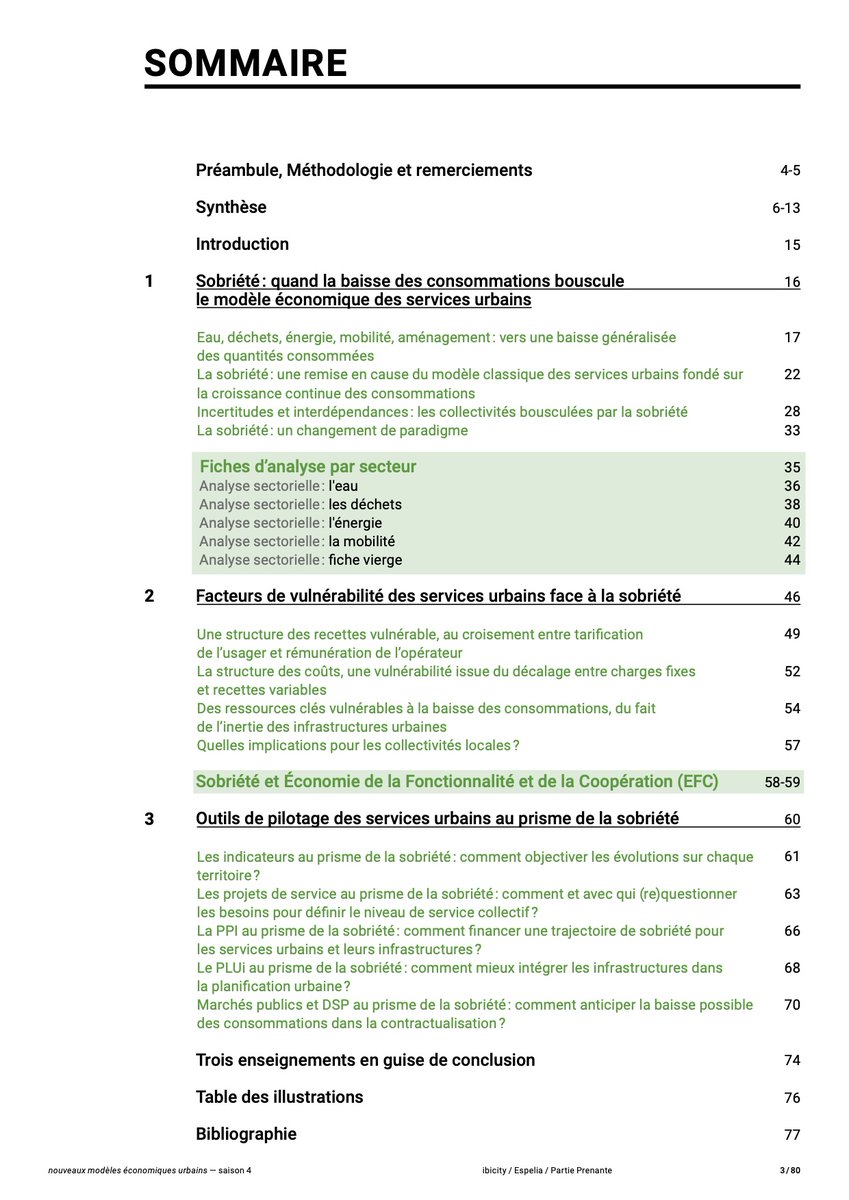 SOMMAIRE

Préambule, Méthodologie et remerciements 4-5

Synthèse 6-13

Introduction 15

1 Sobriété : quand la baisse des consommations bouscule le modèle économique des services urbains 16

Eau, déchets, énergie, mobilité, aménagement : vers une baisse généralisée des quantités consommées 17
La sobriété : une remise en cause du modèle classique des services urbains fondé sur la croissance continue des consommations 22
Incertitudes et interdépendances : les collectivités bousculées par la sobriété 28
La sobriété : un changement de paradigme 33

Fiches d'analyse par secteur 35
Analyse sectorielle : l'eau 36
Analyse sectorielle : les déchets 38
Analyse sectorielle : l'énergie 40
Analyse sectorielle : la mobilité 42
Analyse sectorielle : fiche vierge 44

2 Facteurs de vulnérabilité des services urbains face à la sobriété 46

Une structure des recettes vulnérable, au croisement entre tarification de l'usager et rémunération de l'opérateur 49
La structure des coûts, une vulnérabilité issue du décalage entre charges fixes et recettes variables 52
Des ressources clés vulnérables à la baisse des consommations, du fait de l'inertie des infrastructures urbaines 54
Quelles implications pour les collectivités locales ? 57

Sobriété et Économie de la Fonctionnalité et de la Coopération (EFC) 58-59

3 Outils de pilotage des services urbains au prisme de la sobriété 60

Les indicateurs au prisme de la sobriété : comment objectiver les évolutions sur chaque territoire ? 61
Les projets de service au prisme de la sobriété : comment et avec qui (re)questionner les besoins pour définir le niveau de service collectif ? 63
La PPI au prisme de la sobriété : comment financer une trajectoire de sobriété pour les services urbains et leurs infrastructures ? 66
Le PLUi au prisme de la sobriété : comment mieux intégrer les infrastructures dans la planification urbaine ? 68
Marchés publics et DSP au prisme de la sobriété : comment anticiper la baisse possible des consommations dans la contractualisation ? 70

Trois enseignements en guise de conclusion 74

Table des illustrations 76

Bibliographie 77

nouveaux modèles économiques urbains — saison 4 ibicity / Espelia / Partie Prenante 3 / 80